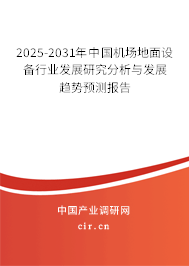 2025-2031年中国机场地面设备行业发展研究分析与发展趋势预测报告

中国产业调研网
cir.cn